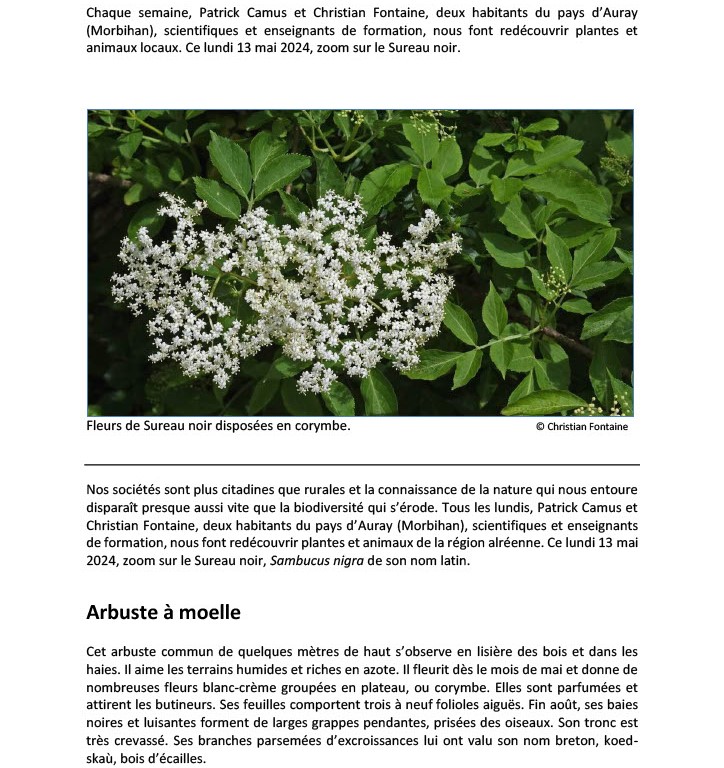 Chaque semaine, Patrick Camus et Christian Fontaine, deux habitants du pays d'Auray (Morbihan), scientifiques et enseignants de formation, nous font redécouvrir plantes et animaux locaux. Ce lundi 13 mai 2024, zoom sur le Sureau noir.

Fleurs de Sureau noir disposées en corymbe.

© Christian Fontaine

Nos sociétés sont plus citadines que rurales et la connaissance de la nature qui nous entoure disparaît presque aussi vite que la biodiversité qui s'érode. Tous les lundis, Patrick Camus et Christian Fontaine, deux habitants du pays d'Auray (Morbihan), scientifiques et enseignants de formation, nous font redécouvrir plantes et animaux de la région alréenne. Ce lundi 13 mai 2024, zoom sur le Sureau noir, Sambucus nigra de son nom latin.

Arbuste à moelle

Cet arbuste commun de quelques mètres de haut s'observe en lisière des bois et dans les haies. Il aime les terrains humides et riches en azote. Il fleurit dès le mois de mai et donne de nombreuses fleurs blanc-crème groupées en plateau, ou corymbe. Elles sont parfumées et attirent les butineurs. Ses feuilles comportent trois à neuf folioles aiguës. Fin août, ses baies noires et luisantes forment de larges grappes pendantes, prisées des oiseaux. Son tronc est très crevassé. Ses branches parsemées d'excroissances lui ont valu son nom breton, koed-skaù, bois d'écailles.